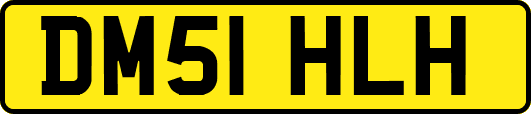 DM51 HLH